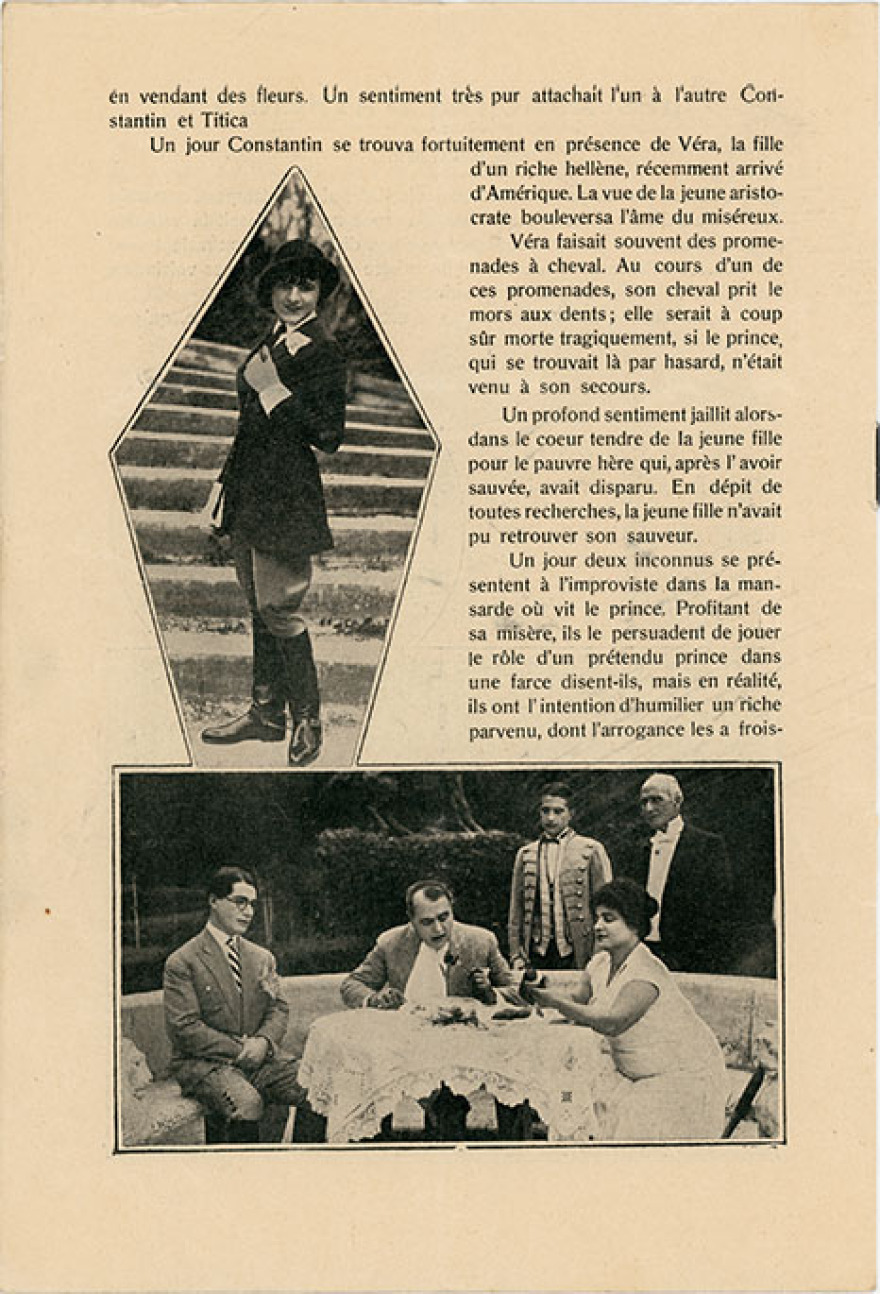 en vendant des fleurs. Un sentiment très pur attachait l'un à l'autre Constantin et Titica

Un jour Constantin se trouva fortuitement en présence de Véra, la fille d'un riche hellène, récemment arrivé d'Amérique. La vue de la jeune aristocrate bouleversa l'âme du miséreux.

Véra faisait souvent des promenades à cheval. Au cours d'un de ces promenades, son cheval prit le mors aux dents; elle serait à coup sûr morte tragiquement, si le prince, qui se trouvait là par hasard, n'était venu à son secours.

Un profond sentiment jaillit alors dans le coeur tendre de la jeune fille pour le pauvre hère qui, après l'avoir sauvée, avait disparu. En dépit de toutes recherches, la jeune fille n'avait pu retrouver son sauveur.

Un jour deux inconnus se présentent à l'improviste dans la mansarde où vit le prince. Profitant de sa misère, ils le persuadent de jouer le rôle d'un prétendu prince dans une farce disent-ils, mais en réalité, ils ont l'intention d'humilier un riche parvenu, dont l'arrogance les a frois-